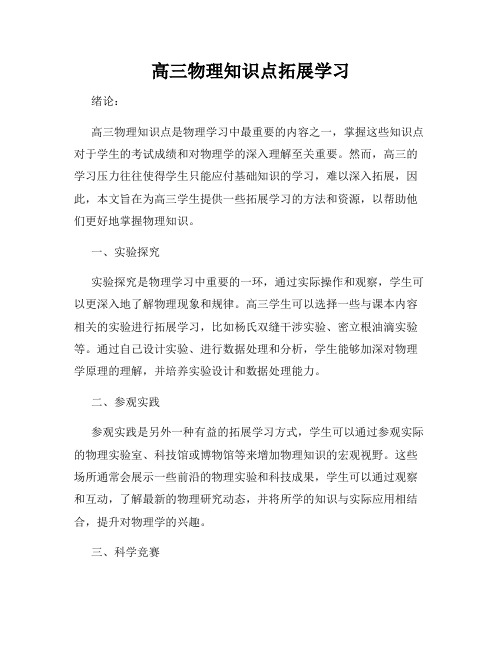 高三物理知识点拓展学习

绪论：

高三物理知识点是物理学习中最重要的内容之一，掌握这些知识点对于学生的考试成绩和对物理学的深入理解至关重要。然而，高三的学习压力往往使得学生只能应付基础知识的学习，难以深入拓展，因此，本文旨在为高三学生提供一些拓展学习的方法和资源，以帮助他们更好地掌握物理知识。

一、实验探究

实验探究是物理学习中重要的一环，通过实际操作和观察，学生可以更深入地了解物理现象和规律。高三学生可以选择一些与课本内容相关的实验进行拓展学习，比如杨氏双缝干涉实验、密立根油滴实验等。通过自己设计实验、进行数据处理和分析，学生能够加深对物理学原理的理解，并培养实验设计和数据处理能力。

二、参观实践

参观实践是另外一种有益的拓展学习方式，学生可以通过参观实际的物理实验室、科技馆或博物馆等来增加物理知识的宏观视野。这些场所通常会展示一些前沿的物理实验和科技成果，学生可以通过观察和互动，了解最新的物理研究动态，并将所学的知识与实际应用相结合，提升对物理学的兴趣。

三、科学竞赛